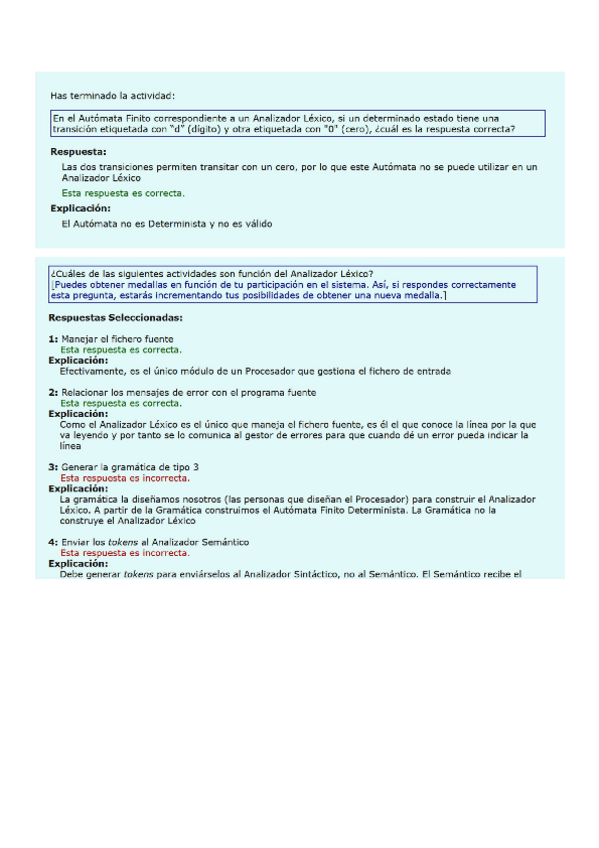 Has terminado la actividad:

En el Autómata Finito correspondiente a un Analizador Léxico, si un determinado estado tiene una transición etiquetada con "d" (dígito) y otra etiquetada con "0" (cero), ¿cuál es la respuesta correcta?

Respuesta:

Las dos transiciones permiten transitar con un cero, por lo que este Autómata no se puede utilizar en un Analizador Léxico

Esta respuesta es correcta.

Explicación:

El Autómata no es Determinista y no es válido

¿Cuáles de las siguientes actividades son función del Analizador Léxico?
[Puedes obtener medallas en función de tu participación en el sistema. Así, si respondes correctamente esta pregunta, estarás incrementando tus posibilidades de obtener una nueva medalla.]

Respuestas Seleccionadas:

1: Manejar el fichero fuente
Esta respuesta es correcta.
Explicación:
Efectivamente, es el único módulo de un Procesador que gestiona el fichero de entrada

2: Relacionar los mensajes de error con el programa fuente
Esta respuesta es correcta.
Explicación:
Como el Analizador Léxico es el único que maneja el fichero fuente, es él el que conoce la línea por la que va leyendo y por tanto se lo comunica al gestor de errores para que cuando dé un error pueda indicar la línea

3: Generar la gramática de tipo 3
Esta respuesta es incorrecta.
Explicación:
La gramática la diseñamos nosotros (las personas que diseñan el Procesador) para construir el Analizador Léxico. A partir de la Gramática construimos el Autómata Finito Determinista. La Gramática no la construye el Analizador Léxico

4: Enviar los tokens al Analizador Semántico
Esta respuesta es incorrecta.
Explicación:
Debe generar tokens para enviárselos al Analizador Sintáctico, no al Semántico. El Semántico recibe el